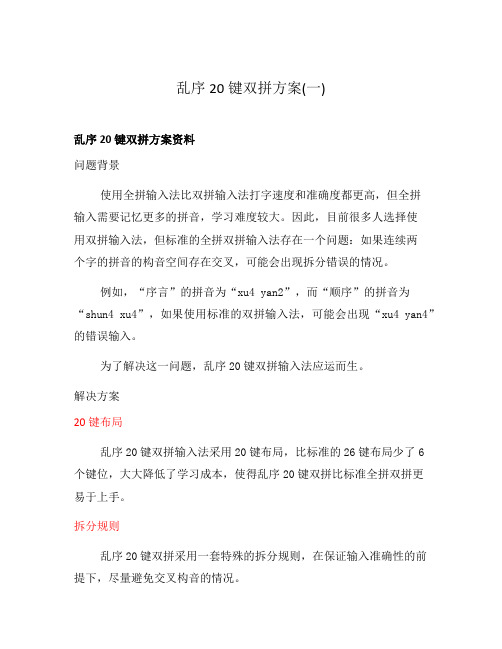 乱序 20 键双拼方案(一)

乱序 20 键双拼方案资料

问题背景

使用全拼输入法比双拼输入法打字速度和准确度都更高，但全拼输入需要记忆更多的拼音，学习难度较大。因此，目前很多人选择使用双拼输入法，但标准的全拼双拼输入法存在一个问题：如果连续两个字的拼音的构音空间存在交叉，可能会出现拆分错误的情况。

例如，“序言”的拼音为“xu4 yan2”，而“顺序”的拼音为“shun4 xu4”，如果使用标准的双拼输入法，可能会出现“xu4 yan4”的错误输入。

为了解决这一问题，乱序 20 键双拼输入法应运而生。

解决方案

20 键布局

乱序 20 键双拼输入法采用 20 键布局，比标准的 26 键布局少了 6 个键位，大大降低了学习成本，使得乱序 20 键双拼比标准全拼双拼更易于上手。

拆分规则

乱序 20 键双拼采用一套特殊的拆分规则，在保证输入准确性的前提下，尽量避免交叉构音的情况。